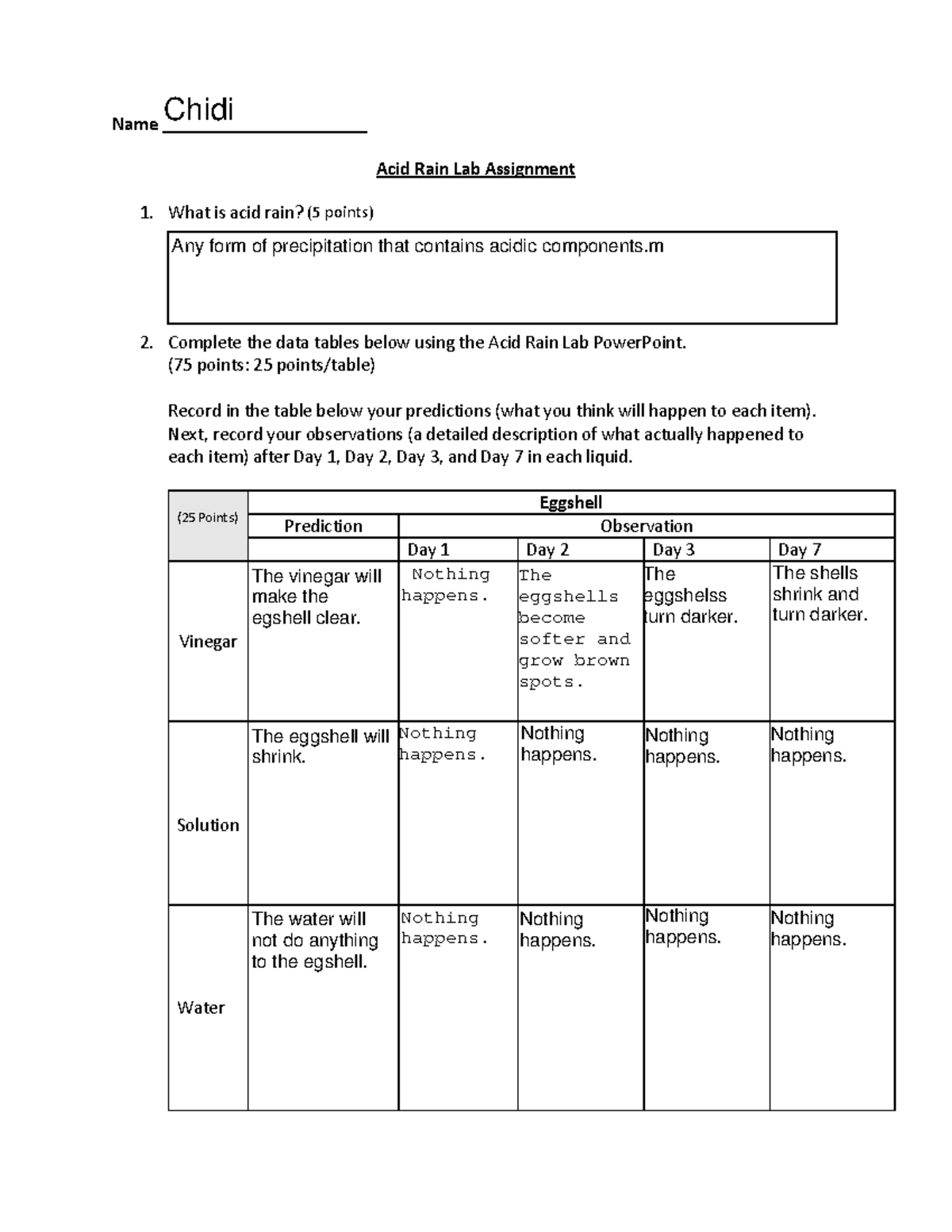 Name Chidi

Acid Rain Lab Assignment

1. What is acid rain? (5 points)

Any form of precipitation that contains acidic components.m

2. Complete the data tables below using the Acid Rain Lab PowerPoint. (75 points: 25 points/table)

Record in the table below your predictions (what you think will happen to each item). Next, record your observations (a detailed description of what actually happened to each item) after Day 1, Day 2, Day 3, and Day 7 in each liquid.

| (25 Points) | Eggshell | | | | |
|---|---|---|---|---|---|
| | Prediction | Observation | | | |
| | | Day 1 | Day 2 | Day 3 | Day 7 |
| Vinegar | The vinegar will make the egshell clear. | Nothing happens. | The eggshells become softer and grow brown spots. | The eggshelss turn darker. | The shells shrink and turn darker. |
| Solution | The eggshell will shrink. | Nothing happens. | Nothing happens. | Nothing happens. | Nothing happens. |
| Water | The water will not do anything to the egshell. | Nothing happens. | Nothing happens. | Nothing happens. | Nothing happens. |